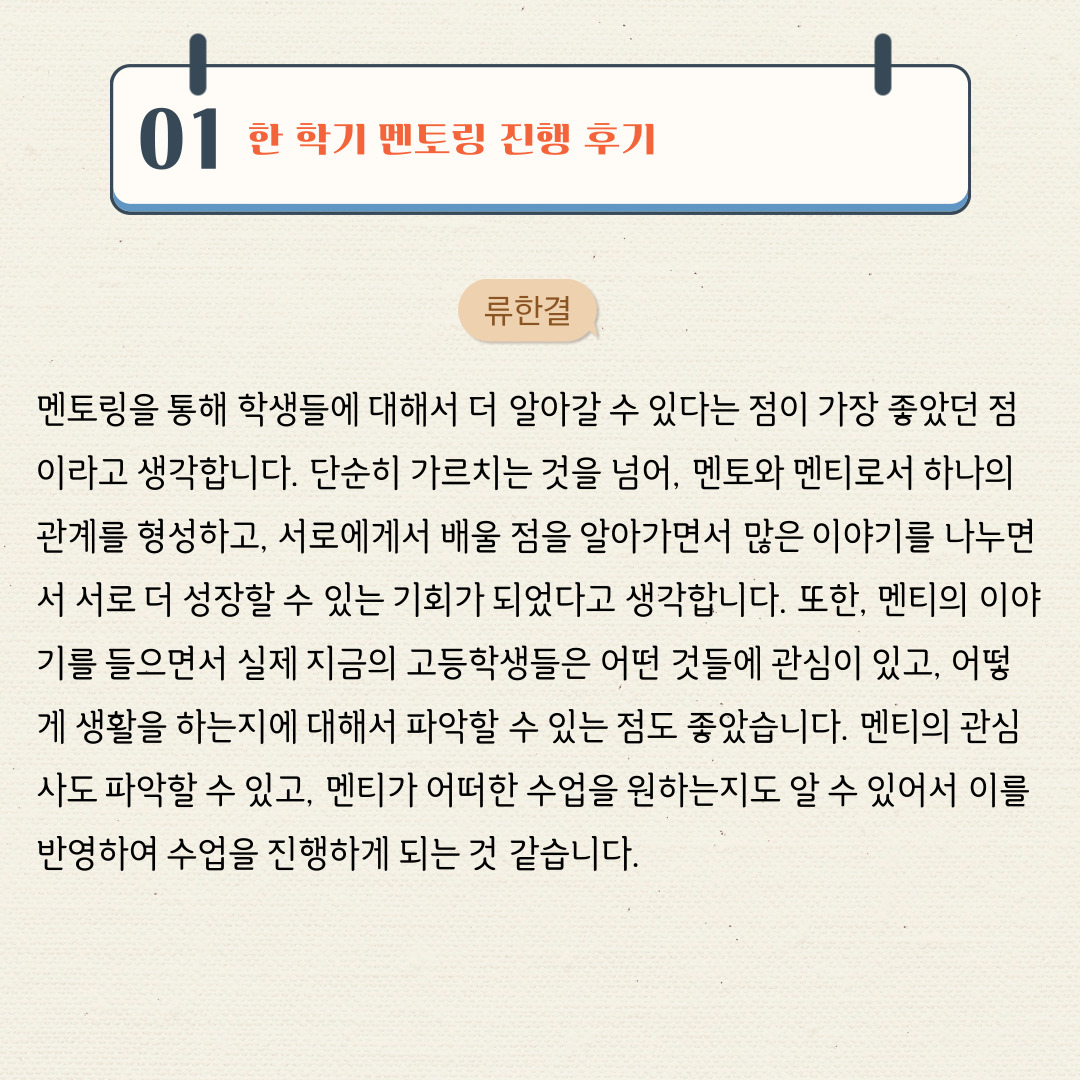 01 한 학기 멘토링 진행 후기

류한결

멘토링을 통해 학생들에 대해서 더 알아갈 수 있다는 점이 가장 좋았던 점이라고 생각합니다. 단순히 가르치는 것을 넘어, 멘토와 멘티로서 하나의 관계를 형성하고, 서로에게서 배울 점을 알아가면서 많은 이야기를 나누면서 서로 더 성장할 수 있는 기회가 되었다고 생각합니다. 또한, 멘티의 이야기를 들으면서 실제 지금의 고등학생들은 어떤 것들에 관심이 있고, 어떻게 생활을 하는지에 대해서 파악할 수 있는 점도 좋았습니다. 멘티의 관심사도 파악할 수 있고, 멘티가 어떠한 수업을 원하는지도 알 수 있어서 이를 반영하여 수업을 진행하게 되는 것 같습니다.